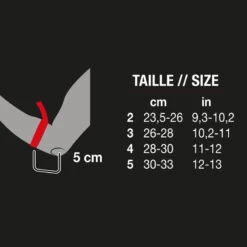 5 cm

TAILLE // SIZE

| | cm | in |
|---|---|---|
| 2 | 23,5-26 | 9,3-10,2 |
| 3 | 26-28 | 10,2-11 |
| 4 | 28-30 | 11-12 |
| 5 | 30-33 | 12-13 |